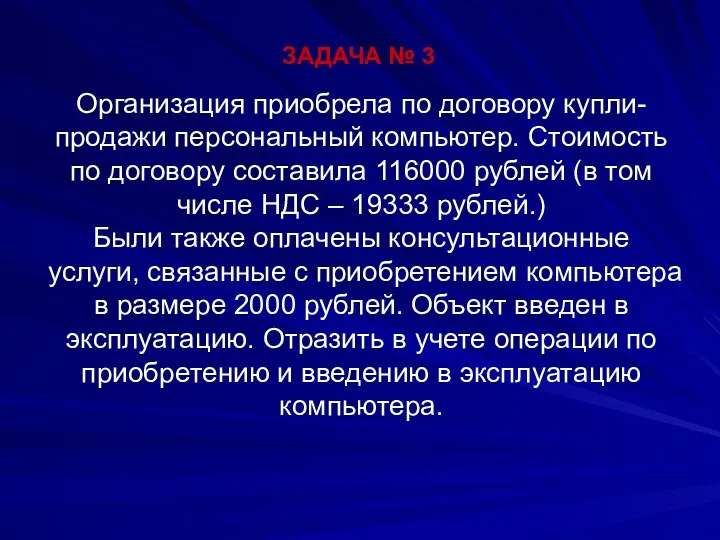 ЗАДАЧА № 3

Организация приобрела по договору купли-продажи персональный компьютер. Стоимость по договору составила 116000 рублей (в том числе НДС – 19333 рублей.)
Были также оплачены консультационные услуги, связанные с приобретением компьютера в размере 2000 рублей. Объект введен в эксплуатацию. Отразить в учете операции по приобретению и введению в эксплуатацию компьютера.